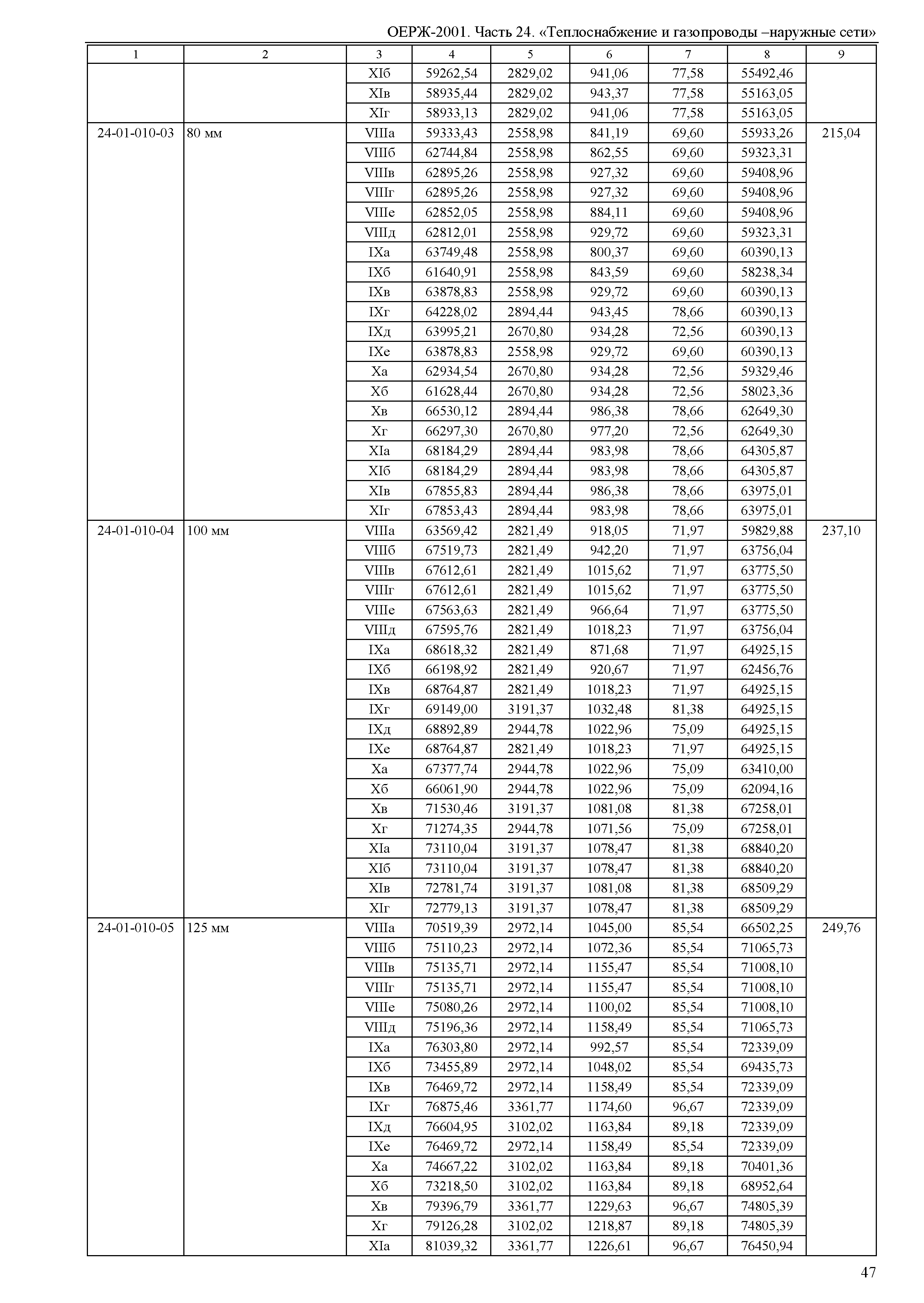 ОЕРЖ-2001. Часть 24. «Теплоснабжение и газопроводы –наружные сети»

| 1 | 2 | 3 | 4 | 5 | 6 | 7 | 8 | 9 |
|---|---|---|---|---|---|---|---|---|
| | | XIб | 59262,54 | 2829,02 | 941,06 | 77,58 | 55492,46 | |
| | | XIв | 58935,44 | 2829,02 | 943,37 | 77,58 | 55163,05 | |
| | | XIг | 58933,13 | 2829,02 | 941,06 | 77,58 | 55163,05 | |
| 24-01-010-03 | 80 мм | VIIIа | 59333,43 | 2558,98 | 841,19 | 69,60 | 55933,26 | 215,04 |
| | | VIIIб | 62744,84 | 2558,98 | 862,55 | 69,60 | 59323,31 | |
| | | VIIIв | 62895,26 | 2558,98 | 927,32 | 69,60 | 59408,96 | |
| | | VIIIг | 62895,26 | 2558,98 | 927,32 | 69,60 | 59408,96 | |
| | | VIIIе | 62852,05 | 2558,98 | 884,11 | 69,60 | 59408,96 | |
| | | VIIIд | 62812,01 | 2558,98 | 929,72 | 69,60 | 59323,31 | |
| | | IXа | 63749,48 | 2558,98 | 800,37 | 69,60 | 60390,13 | |
| | | IXб | 61640,91 | 2558,98 | 843,59 | 69,60 | 58238,34 | |
| | | IXв | 63878,83 | 2558,98 | 929,72 | 69,60 | 60390,13 | |
| | | IXг | 64228,02 | 2894,44 | 943,45 | 78,66 | 60390,13 | |
| | | IXд | 63995,21 | 2670,80 | 934,28 | 72,56 | 60390,13 | |
| | | IXе | 63878,83 | 2558,98 | 929,72 | 69,60 | 60390,13 | |
| | | Xа | 62934,54 | 2670,80 | 934,28 | 72,56 | 59329,46 | |
| | | Xб | 61628,44 | 2670,80 | 934,28 | 72,56 | 58023,36 | |
| | | Xв | 66530,12 | 2894,44 | 986,38 | 78,66 | 62649,30 | |
| | | Xг | 66297,30 | 2670,80 | 977,20 | 72,56 | 62649,30 | |
| | | XIа | 68184,29 | 2894,44 | 983,98 | 78,66 | 64305,87 | |
| | | XIб | 68184,29 | 2894,44 | 983,98 | 78,66 | 64305,87 | |
| | | XIв | 67855,83 | 2894,44 | 986,38 | 78,66 | 63975,01 | |
| | | XIг | 67853,43 | 2894,44 | 983,98 | 78,66 | 63975,01 | |
| 24-01-010-04 | 100 мм | VIIIа | 63569,42 | 2821,49 | 918,05 | 71,97 | 59829,88 | 237,10 |
| | | VIIIб | 67519,73 | 2821,49 | 942,20 | 71,97 | 63756,04 | |
| | | VIIIв | 67612,61 | 2821,49 | 1015,62 | 71,97 | 63775,50 | |
| | | VIIIг | 67612,61 | 2821,49 | 1015,62 | 71,97 | 63775,50 | |
| | | VIIIе | 67563,63 | 2821,49 | 966,64 | 71,97 | 63775,50 | |
| | | VIIIд | 67595,76 | 2821,49 | 1018,23 | 71,97 | 63756,04 | |
| | | IXа | 68618,32 | 2821,49 | 871,68 | 71,97 | 64925,15 | |
| | | IXб | 66198,92 | 2821,49 | 920,67 | 71,97 | 62456,76 | |
| | | IXв | 68764,87 | 2821,49 | 1018,23 | 71,97 | 64925,15 | |
| | | IXг | 69149,00 | 3191,37 | 1032,48 | 81,38 | 64925,15 | |
| | | IXд | 68892,89 | 2944,78 | 1022,96 | 75,09 | 64925,15 | |
| | | IXе | 68764,87 | 2821,49 | 1018,23 | 71,97 | 64925,15 | |
| | | Xа | 67377,74 | 2944,78 | 1022,96 | 75,09 | 63410,00 | |
| | | Xб | 66061,90 | 2944,78 | 1022,96 | 75,09 | 62094,16 | |
| | | Xв | 71530,46 | 3191,37 | 1081,08 | 81,38 | 67258,01 | |
| | | Xг | 71274,35 | 2944,78 | 1071,56 | 75,09 | 67258,01 | |
| | | XIа | 73110,04 | 3191,37 | 1078,47 | 81,38 | 68840,20 | |
| | | XIб | 73110,04 | 3191,37 | 1078,47 | 81,38 | 68840,20 | |
| | | XIв | 72781,74 | 3191,37 | 1081,08 | 81,38 | 68509,29 | |
| | | XIг | 72779,13 | 3191,37 | 1078,47 | 81,38 | 68509,29 | |
| 24-01-010-05 | 125 мм | VIIIа | 70519,39 | 2972,14 | 1045,00 | 85,54 | 66502,25 | 249,76 |
| | | VIIIб | 75110,23 | 2972,14 | 1072,36 | 85,54 | 71065,73 | |
| | | VIIIв | 75135,71 | 2972,14 | 1155,47 | 85,54 | 71008,10 | |
| | | VIIIг | 75135,71 | 2972,14 | 1155,47 | 85,54 | 71008,10 | |
| | | VIIIе | 75080,26 | 2972,14 | 1100,02 | 85,54 | 71008,10 | |
| | | VIIIд | 75196,36 | 2972,14 | 1158,49 | 85,54 | 71065,73 | |
| | | IXа | 76303,80 | 2972,14 | 992,57 | 85,54 | 72339,09 | |
| | | IXб | 73455,89 | 2972,14 | 1048,02 | 85,54 | 69435,73 | |
| | | IXв | 76469,72 | 2972,14 | 1158,49 | 85,54 | 72339,09 | |
| | | IXг | 76875,46 | 3361,77 | 1174,60 | 96,67 | 72339,09 | |
| | | IXд | 76604,95 | 3102,02 | 1163,84 | 89,18 | 72339,09 | |
| | | IXе | 76469,72 | 2972,14 | 1158,49 | 85,54 | 72339,09 | |
| | | Xа | 74667,22 | 3102,02 | 1163,84 | 89,18 | 70401,36 | |
| | | Xб | 73218,50 | 3102,02 | 1163,84 | 89,18 | 68952,64 | |
| | | Xв | 79396,79 | 3361,77 | 1229,63 | 96,67 | 74805,39 | |
| | | Xг | 79126,28 | 3102,02 | 1218,87 | 89,18 | 74805,39 | |
| | | XIа | 81039,32 | 3361,77 | 1226,61 | 96,67 | 76450,94 | |

47